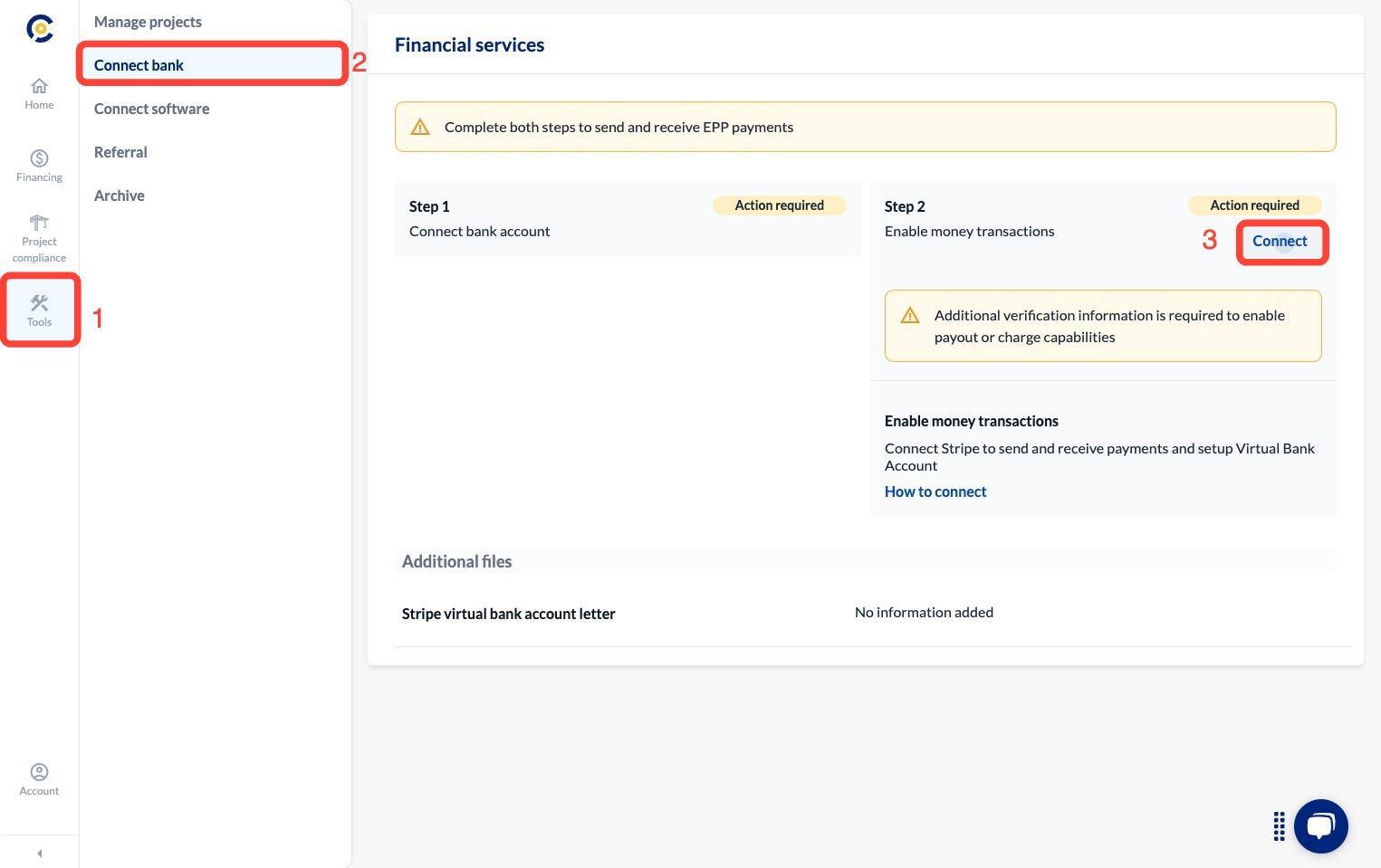 Home

Financing

Project compliance

Tools

1

Account

Manage projects

Connect bank

2

Connect software

Referral

Archive

Financial services

Complete both steps to send and receive EPP payments

Step 1
Action required
Connect bank account

Step 2
Action required
Enable money transactions

3
Connect

Additional verification information is required to enable payout or charge capabilities

Enable money transactions

Connect Stripe to send and receive payments and setup Virtual Bank Account

How to connect

Additional files

Stripe virtual bank account letter

No information added